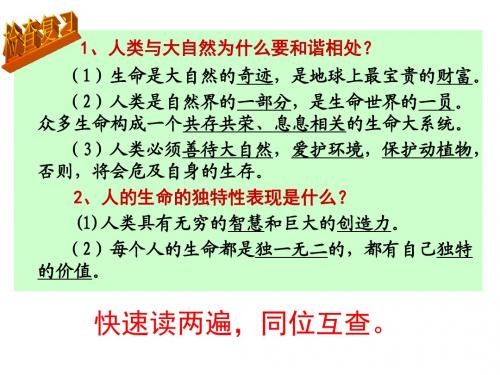 检查复习

1、人类与大自然为什么要和谐相处？

（1）生命是大自然的奇迹，是地球上最宝贵的财富。

（2）人类是自然界的一部分，是生命世界的一员。众多生命构成一个共存共荣、息息相关的生命大系统。

（3）人类必须善待大自然，爱护环境，保护动植物，否则，将会危及自身的生存。

2、人的生命的独特性表现是什么？

(1)人类具有无穷的智慧和巨大的创造力。

（2）每个人的生命都是独一无二的，都有自己独特的价值。

快速读两遍，同位互查。